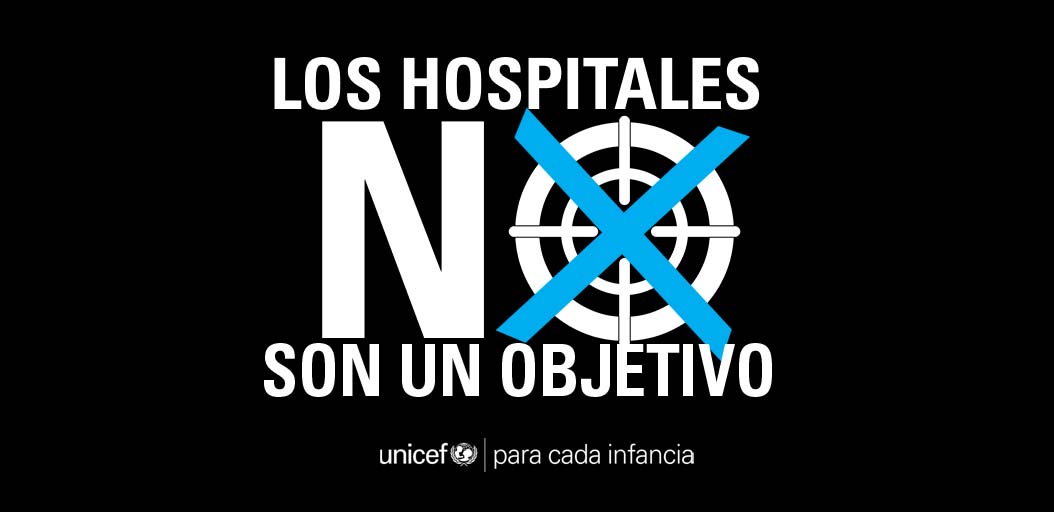 LOS HOSPITALES
NO
SON UN OBJETIVO

unicef | para cada infancia